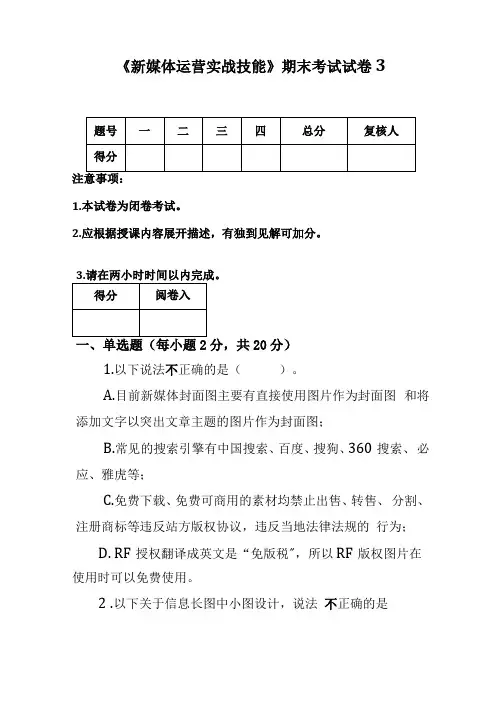 《新媒体运营实战技能》期末考试试卷 3

| 题号 | 一 | 二 | 三 | 四 | 总分 | 复核人 |
|---|---|---|---|---|---|---|
| 得分 |  |  |  |  |  |  |

注意事项：

1.本试卷为闭卷考试。

2.应根据授课内容展开描述，有独到见解可加分。

3.请在两小时时间以内完成。

| 得分 | 阅卷入 |
|---|---|
|  |  |

一、单选题（每小题 2 分，共 20 分）

1.以下说法不正确的是（ ）。

A.目前新媒体封面图主要有直接使用图片作为封面图 和将添加文字以突出文章主题的图片作为封面图；

B.常见的搜索引擎有中国搜索、百度、搜狗、360 搜索、必应、雅虎等；

C.免费下载、免费可商用的素材均禁止出售、转售、分割、注册商标等违反站方版权协议，违反当地法律法规的 行为；

D. RF 授权翻译成英文是“免版税”，所以 RF 版权图片在使用时可以免费使用。

2 .以下关于信息长图中小图设计，说法 不正确的是